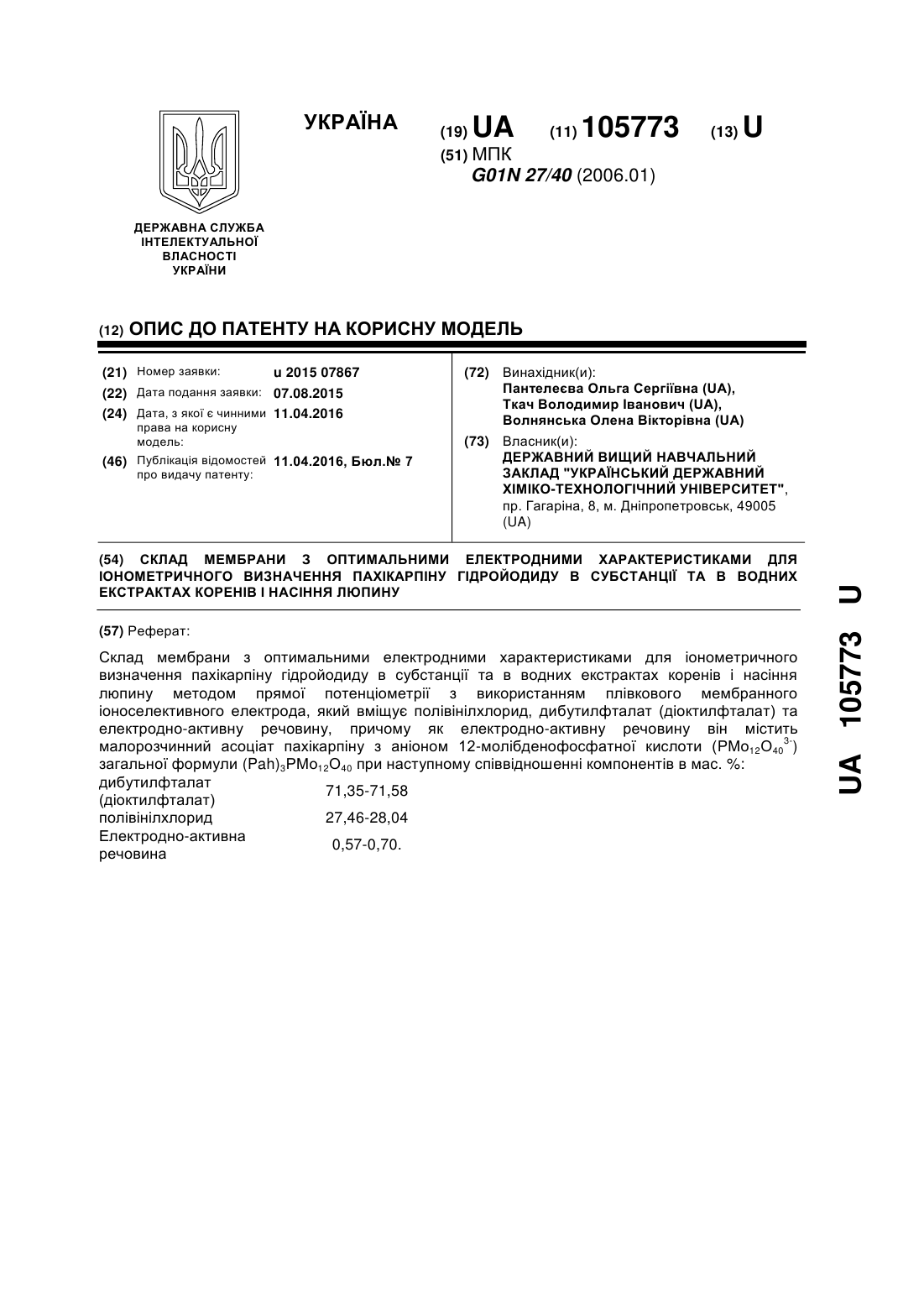 УКРАЇНА

(19) UA (11) 105773 (13) U

(51) МПК
G01N 27/40 (2006.01)

ДЕРЖАВНА СЛУЖБА ІНТЕЛЕКТУАЛЬНОЇ ВЛАСНОСТІ УКРАЇНИ

(12) ОПИС ДО ПАТЕНТУ НА КОРИСНУ МОДЕЛЬ

(21) Номер заявки: u 2015 07867
(22) Дата подання заявки: 07.08.2015
(24) Дата, з якої є чинними права на корисну модель: 11.04.2016
(46) Публікація відомостей про видачу патенту: 11.04.2016, Бюл.№ 7

(72) Винахідник(и):
Пантелеєва Ольга Сергіївна (UA),
Ткач Володимир Іванович (UA),
Волнянська Олена Вікторівна (UA)

(73) Власник(и):
ДЕРЖАВНИЙ ВИЩИЙ НАВЧАЛЬНИЙ ЗАКЛАД "УКРАЇНСЬКИЙ ДЕРЖАВНИЙ ХІМІКО-ТЕХНОЛОГІЧНИЙ УНІВЕРСИТЕТ",
пр. Гагаріна, 8, м. Дніпропетровськ, 49005 (UA)

(54) СКЛАД МЕМБРАНИ З ОПТИМАЛЬНИМИ ЕЛЕКТРОДНИМИ ХАРАКТЕРИСТИКАМИ ДЛЯ ІОНОМЕТРИЧНОГО ВИЗНАЧЕННЯ ПАХІКАРПІНУ ГІДРОЙОДИДУ В СУБСТАНЦІЇ ТА В ВОДНИХ ЕКСТРАКТАХ КОРЕНІВ І НАСІННЯ ЛЮПИНУ

(57) Реферат:

Склад мембрани з оптимальними електродними характеристиками для іонометричного визначення пахікарпіну гідройодиду в субстанції та в водних екстрактах коренів і насіння люпину методом прямої потенціометрії з використанням плівкового мембранного іоноселективного електрода, який вміщує полівінілхлорид, дибутилфталат (діоктилфталат) та електродно-активну речовину, причому як електродно-активну речовину він містить малорозчинний асоціат пахікарпіну з аніоном 12-молібденофосфатної кислоти ($PMo_{12}O_{40}^{3-}$) загальної формули $(Pah)_3PMo_{12}O_{40}$ при наступному співвідношенні компонентів в мас. %:

| | |
|---|---|
| дибутилфталат (діоктилфталат) | 71,35-71,58 |
| полівінілхлорид | 27,46-28,04 |
| Електродно-активна речовина | 0,57-0,70. |

UA 105773 U